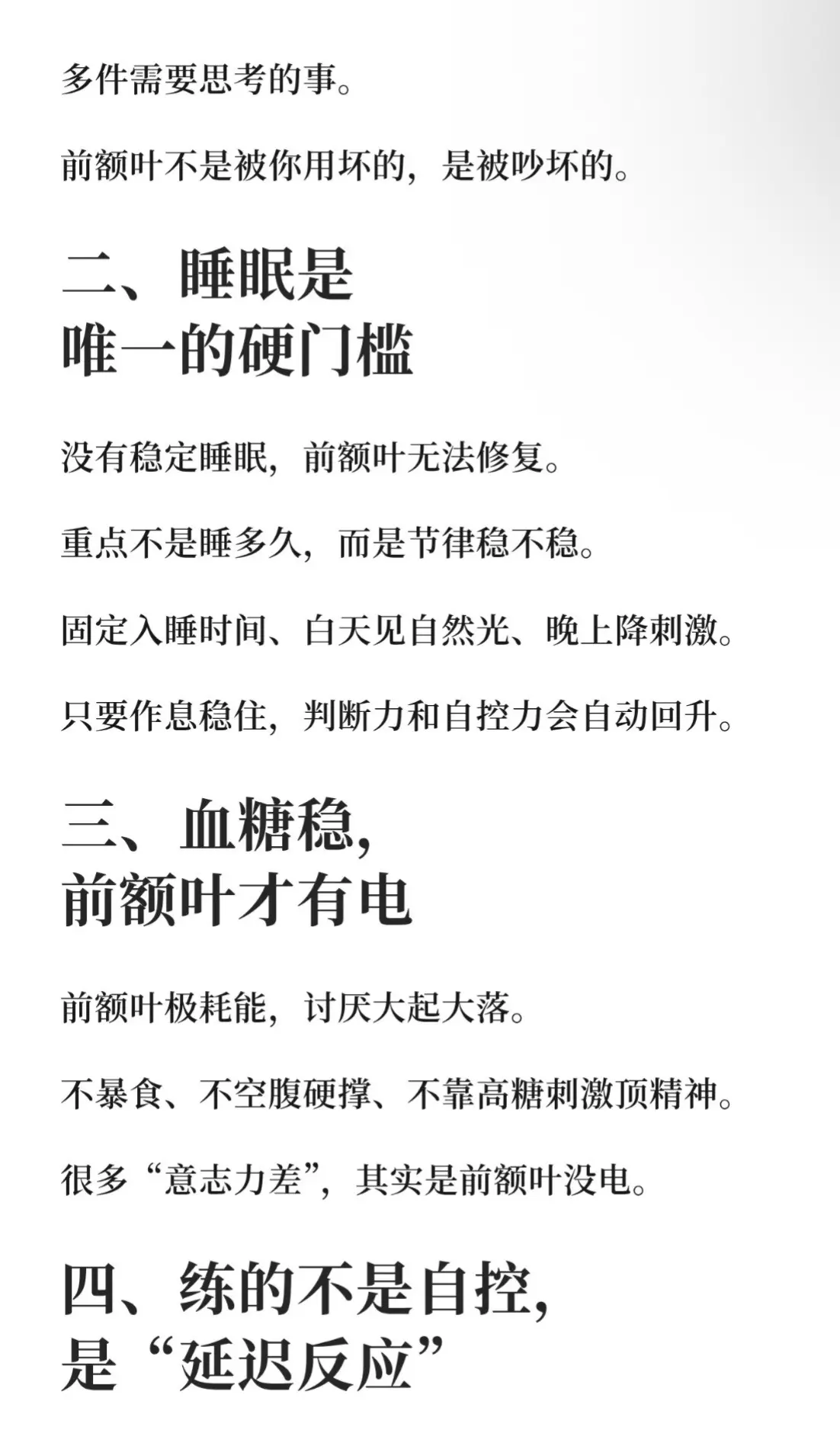 多件需要思考的事。

前额叶不是被你用坏的，是被吵坏的。

二、睡眠是
唯一的硬门槛

没有稳定睡眠，前额叶无法修复。

重点不是睡多久，而是节律稳不稳。

固定入睡时间、白天见自然光、晚上降刺激。

只要作息稳住，判断力和自控力会自动回升。

三、血糖稳，
前额叶才有电

前额叶极耗能，讨厌大起大落。

不暴食、不空腹硬撑、不靠高糖刺激顶精神。

很多“意志力差”，其实是前额叶没电。

四、练的不是自控，
是“延迟反应”